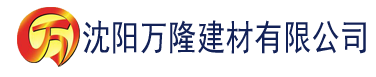 万 沈阳万隆建材有限公司